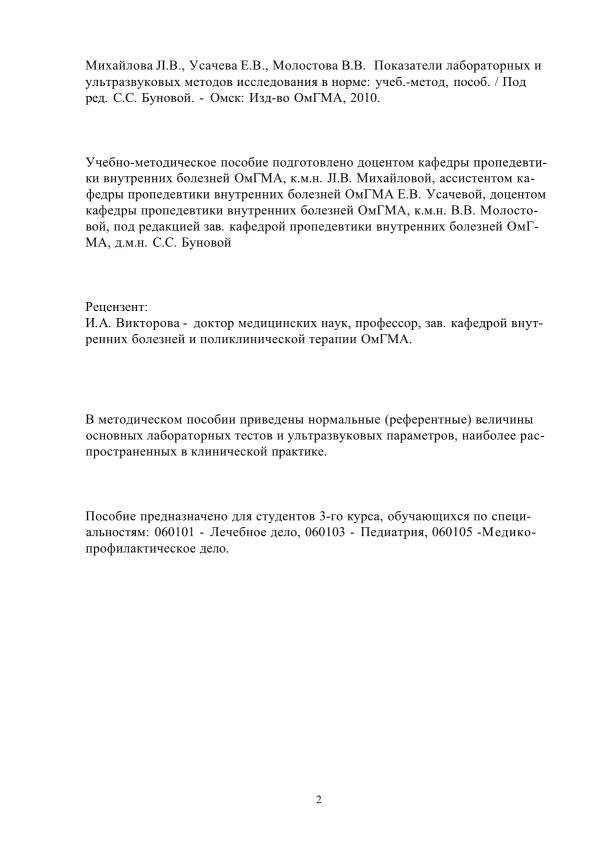 Михайлова Л.В., Усачева Е.В., Молостова В.В. Показатели лабораторных и ультразвуковых методов исследования в норме: учеб.-метод, пособ. / Под ред. С.С. Буновой. - Омск: Изд-во ОмГМА, 2010.

Учебно-методическое пособие подготовлено доцентом кафедры пропедевтики внутренних болезней ОмГМА, к.м.н. Л.В. Михайловой, ассистентом кафедры пропедевтики внутренних болезней ОмГМА Е.В. Усачевой, доцентом кафедры пропедевтики внутренних болезней ОмГМА, к.м.н. В.В. Молостовой, под редакцией зав. кафедрой пропедевтики внутренних болезней ОмГМА, д.м.н. С.С. Буновой

Рецензент:
И.А. Викторова - доктор медицинских наук, профессор, зав. кафедрой внутренних болезней и поликлинической терапии ОмГМА.

В методическом пособии приведены нормальные (референтные) величины основных лабораторных тестов и ультразвуковых параметров, наиболее распространенных в клинической практике.

Пособие предназначено для студентов 3-го курса, обучающихся по специальностям: 060101 - Лечебное дело, 060103 - Педиатрия, 060105 -Медико-профилактическое дело.

2